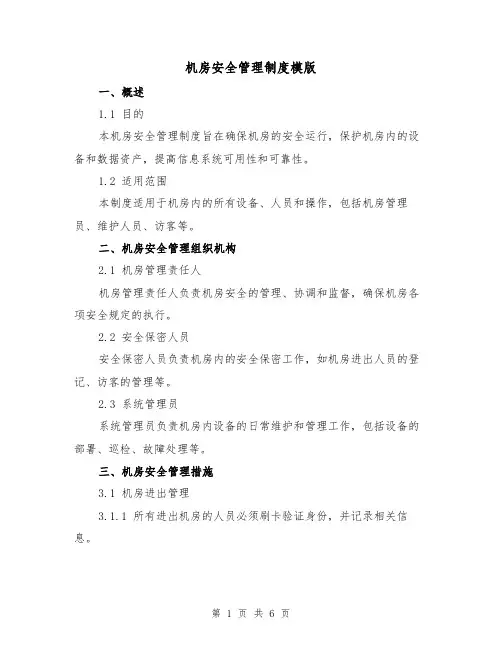 机房安全管理制度模版

一、概述

1.1 目的

本机房安全管理制度旨在确保机房的安全运行，保护机房内的设备和数据资产，提高信息系统可用性和可靠性。

1.2 适用范围

本制度适用于机房内的所有设备、人员和操作，包括机房管理员、维护人员、访客等。

二、机房安全管理组织机构

2.1 机房管理责任人

机房管理责任人负责机房安全的管理、协调和监督，确保机房各项安全规定的执行。

2.2 安全保密人员

安全保密人员负责机房内的安全保密工作，如机房进出人员的登记、访客的管理等。

2.3 系统管理员

系统管理员负责机房内设备的日常维护和管理工作，包括设备的部署、巡检、故障处理等。

三、机房安全管理措施

3.1 机房进出管理

3.1.1 所有进出机房的人员必须刷卡验证身份，并记录相关信息。

第 1 页 共 6 页